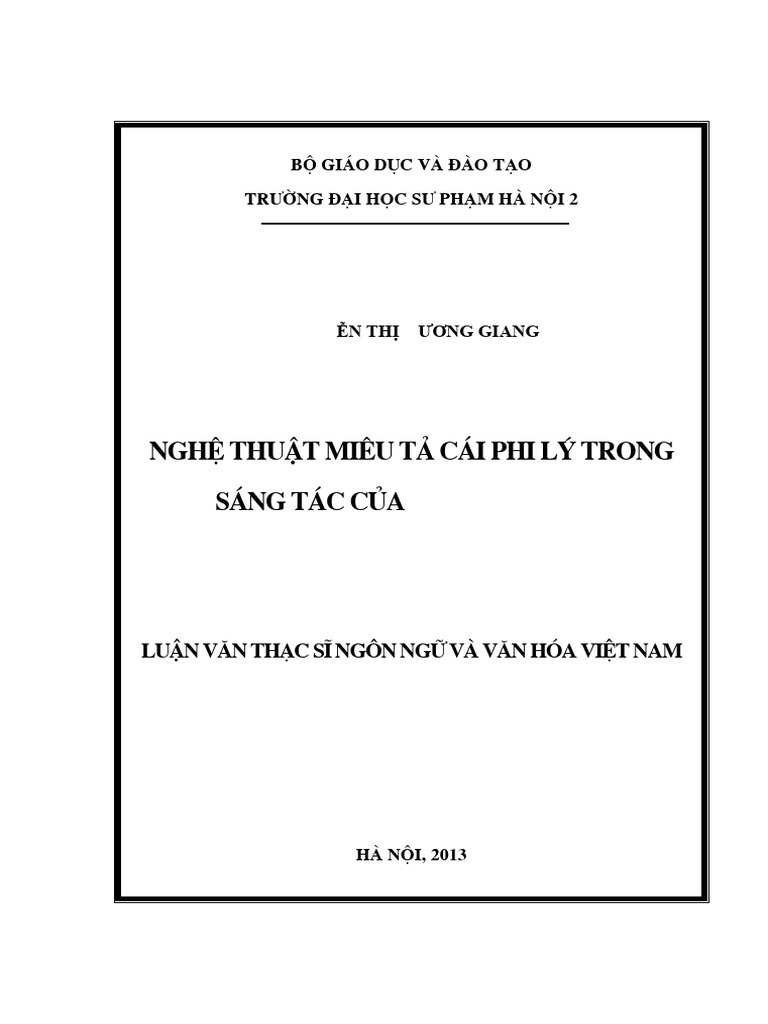 BỘ GIÁO DỤC VÀ ĐÀO TẠO

TRƯỜNG ĐẠI HỌC SƯ PHẠM HÀ NỘI 2

ỄN THỊ ƯƠNG GIANG

NGHỆ THUẬT MIÊU TẢ CÁI PHI LÝ TRONG SÁNG TÁC CỦA

LUẬN VĂN THẠC SĨ NGÔN NGỮ VÀ VĂN HÓA VIỆT NAM

HÀ NỘI, 2013